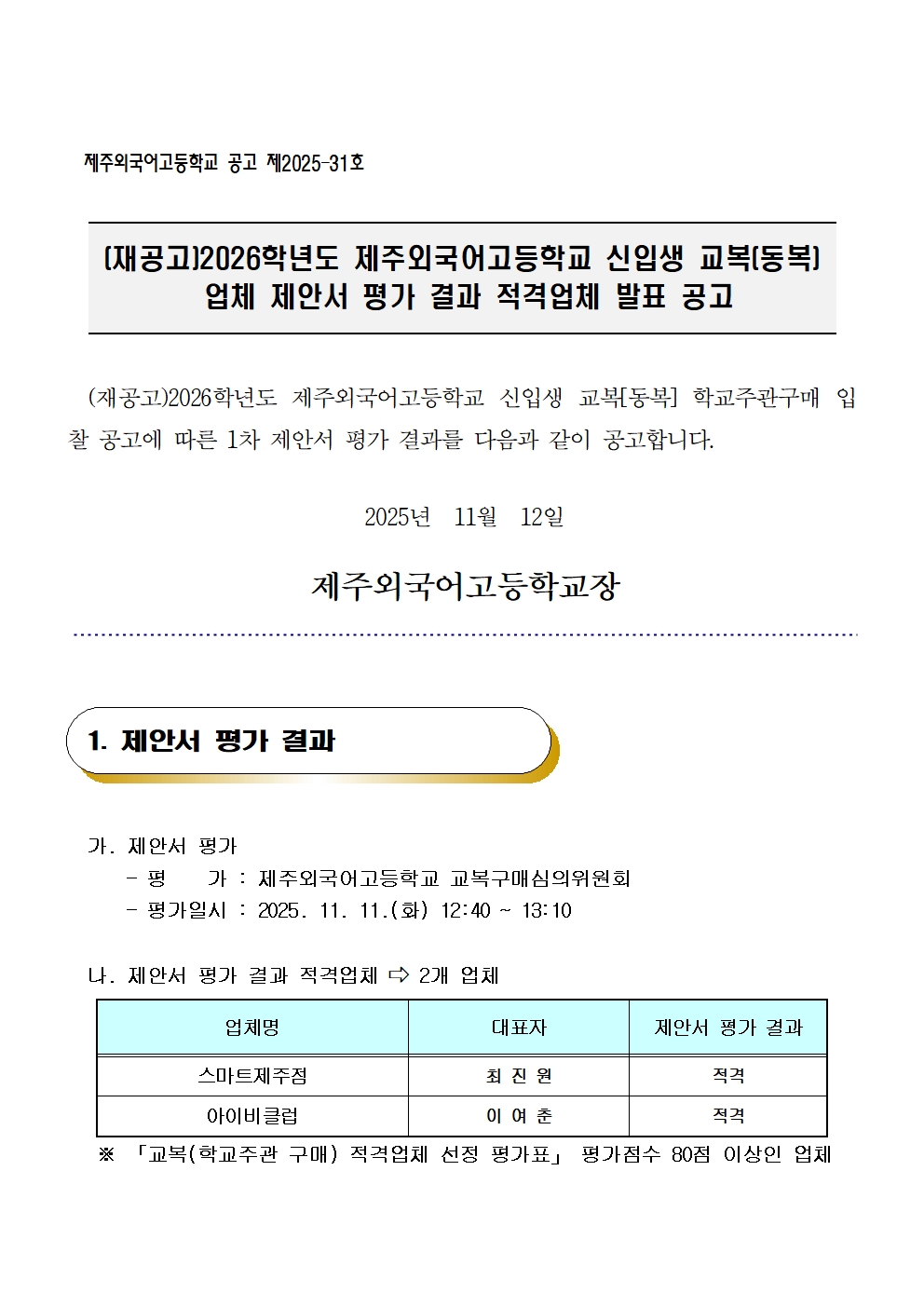 제주외국어고등학교 공고 제2025-31호

(재공고)2026학년도 제주외국어고등학교 신입생 교복(동복) 업체 제안서 평가 결과 적격업체 발표 공고

(재공고)2026학년도 제주외국어고등학교 신입생 교복[동복] 학교주관구매 입찰 공고에 따른 1차 제안서 평가 결과를 다음과 같이 공고합니다.

2025년 11월 12일

제주외국어고등학교장

1. 제안서 평가 결과

가. 제안서 평가
- 평 가 : 제주외국어고등학교 교복구매심의위원회
- 평가일시 : 2025. 11. 11.(화) 12:40 ~ 13:10

나. 제안서 평가 결과 적격업체 ⇨ 2개 업체

| 업체명 | 대표자 | 제안서 평가 결과 |
|---|---|---|
| 스마트제주점 | 최 진 원 | 적격 |
| 아이비클럽 | 이 여 춘 | 적격 |

※ 「교복(학교주관 구매) 적격업체 선정 평가표」 평가점수 80점 이상인 업체